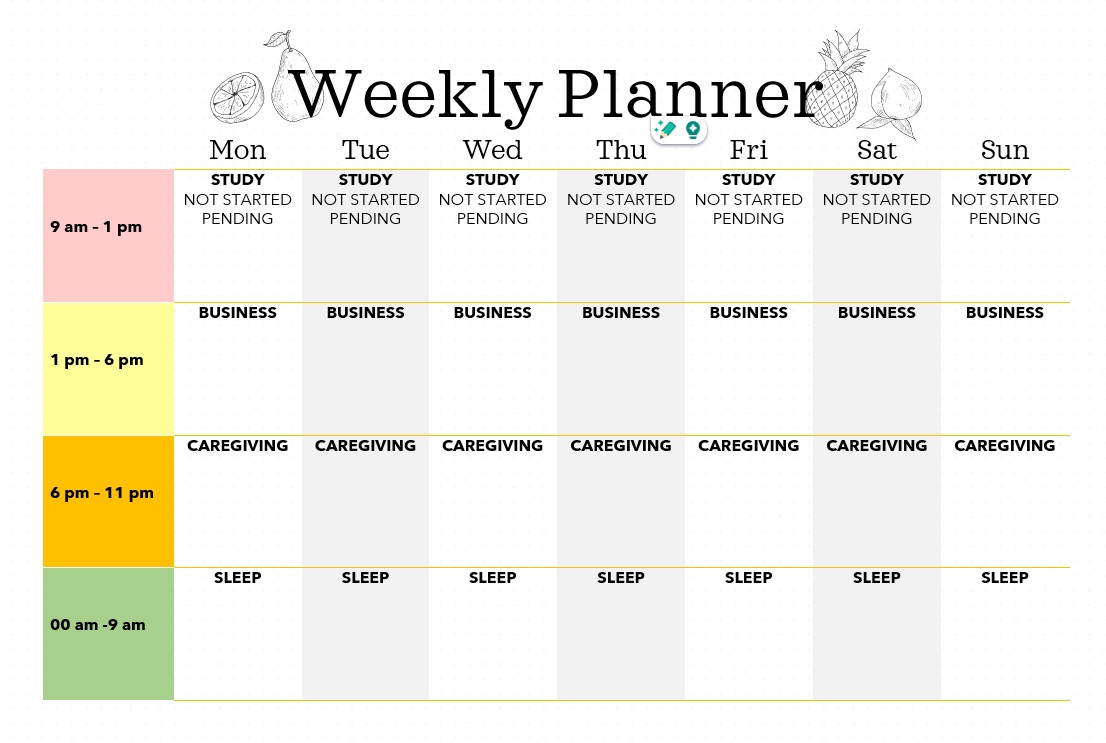 Weekly Planner

| | Mon | Tue | Wed | Thu | Fri | Sat | Sun |
|---|---|---|---|---|---|---|---|
| 9 am - 1 pm | STUDY NOT STARTED PENDING | STUDY NOT STARTED PENDING | STUDY NOT STARTED PENDING | STUDY NOT STARTED PENDING | STUDY NOT STARTED PENDING | STUDY NOT STARTED PENDING | STUDY NOT STARTED PENDING |
| 1 pm - 6 pm | BUSINESS | BUSINESS | BUSINESS | BUSINESS | BUSINESS | BUSINESS | BUSINESS |
| 6 pm - 11 pm | CAREGIVING | CAREGIVING | CAREGIVING | CAREGIVING | CAREGIVING | CAREGIVING | CAREGIVING |
| 00 am -9 am | SLEEP | SLEEP | SLEEP | SLEEP | SLEEP | SLEEP | SLEEP |